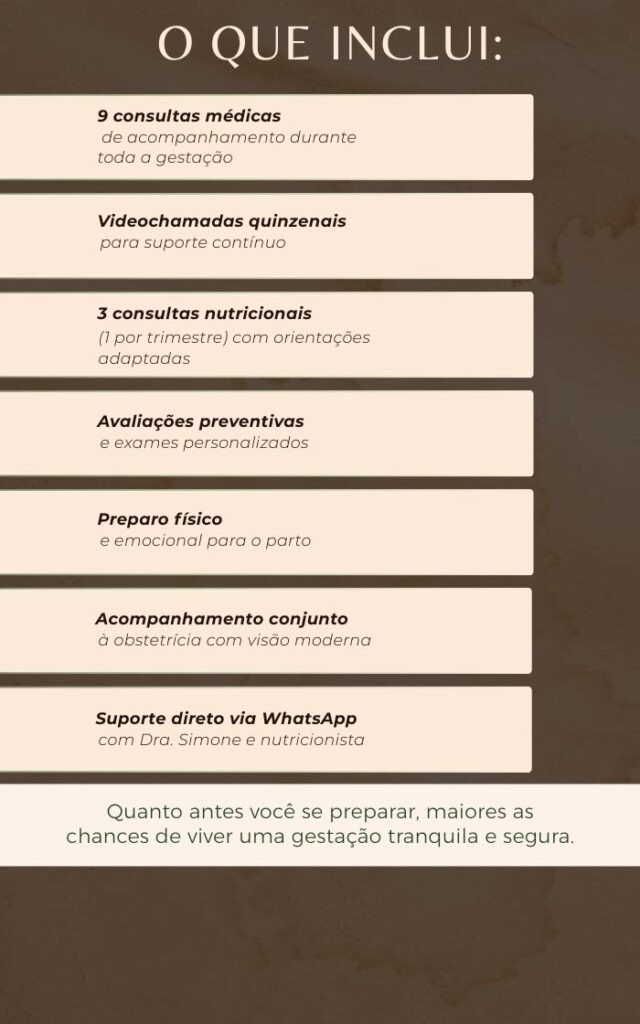 O QUE INCLUI:

9 consultas médicas
de acompanhamento durante toda a gestação

Videochamadas quinzenais
para suporte contínuo

3 consultas nutricionais
(1 por trimestre) com orientações adaptadas

Avaliações preventivas
e exames personalizados

Preparo físico
e emocional para o parto

Acompanhamento conjunto
à obstetrícia com visão moderna

Suporte direto via WhatsApp
com Dra. Simone e nutricionista

Quanto antes você se preparar, maiores as chances de viver uma gestação tranquila e segura.